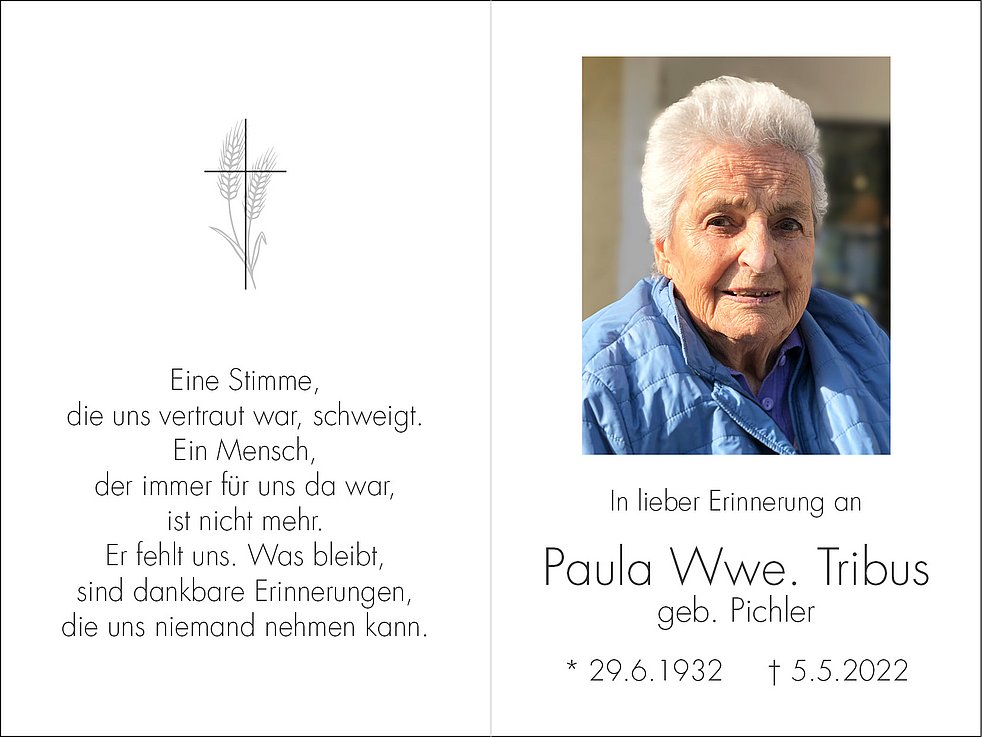 Eine Stimme,
die uns vertraut war, schweigt.
Ein Mensch,
der immer für uns da war,
ist nicht mehr.
Er fehlt uns. Was bleibt,
sind dankbare Erinnerungen,
die uns niemand nehmen kann.

In lieber Erinnerung an

Paula Wwe. Tribus
geb. Pichler

* 29.6.1932 † 5.5.2022